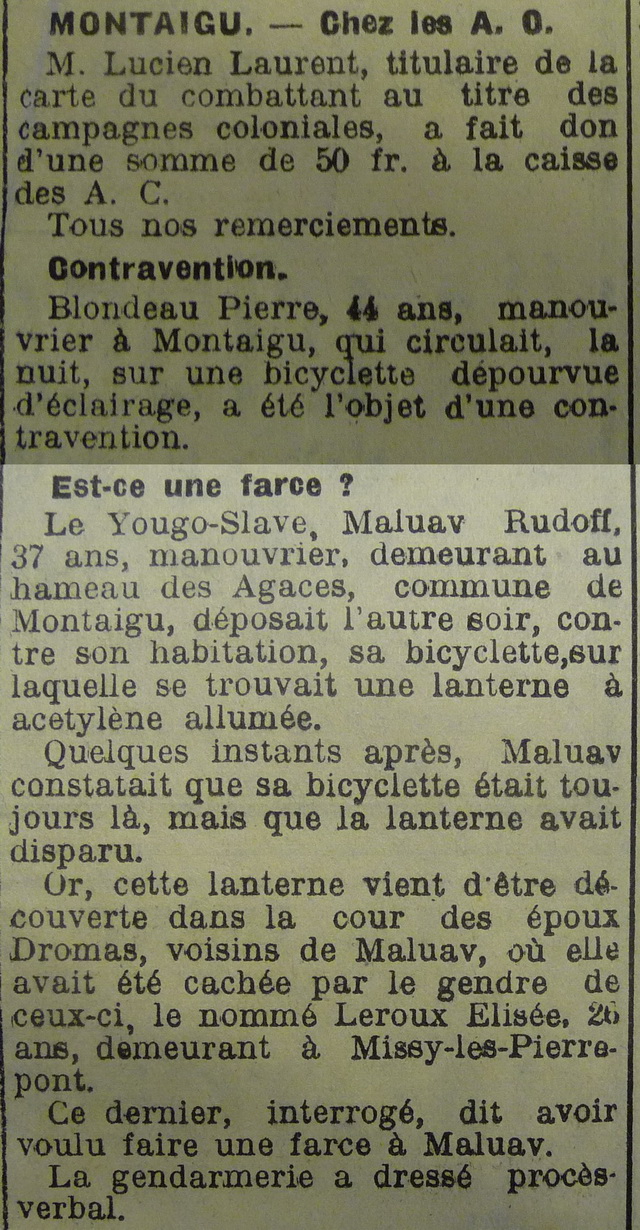 MONTAIGU. — Chez les A. C.

M. Lucien Laurent, titulaire de la carte du combattant au titre des campagnes coloniales, a fait don d'une somme de 50 fr. à la caisse des A. C.

Tous nos remerciements.

Contravention.

Blondeau Pierre, 44 ans, manouvrier à Montaigu, qui circulait, la nuit, sur une bicyclette dépourvue d'éclairage, a été l'objet d'une contravention.

Est-ce une farce ?

Le Yougo-Slave, Maluav Rudoff, 37 ans, manouvrier, demeurant au hameau des Agaces, commune de Montaigu, déposait l'autre soir, contre son habitation, sa bicyclette,sur laquelle se trouvait une lanterne à acetylène allumée.

Quelques instants après, Maluav constatait que sa bicyclette était toujours là, mais que la lanterne avait disparu.

Or, cette lanterne vient d'être découverte dans la cour des époux Dromas, voisins de Maluav, où elle avait été cachée par le gendre de ceux-ci, le nommé Leroux Elisée, 26 ans, demeurant à Missy-les-Pierrepont.

Ce dernier, interrogé, dit avoir voulu faire une farce à Maluav.

La gendarmerie a dressé procès-verbal.